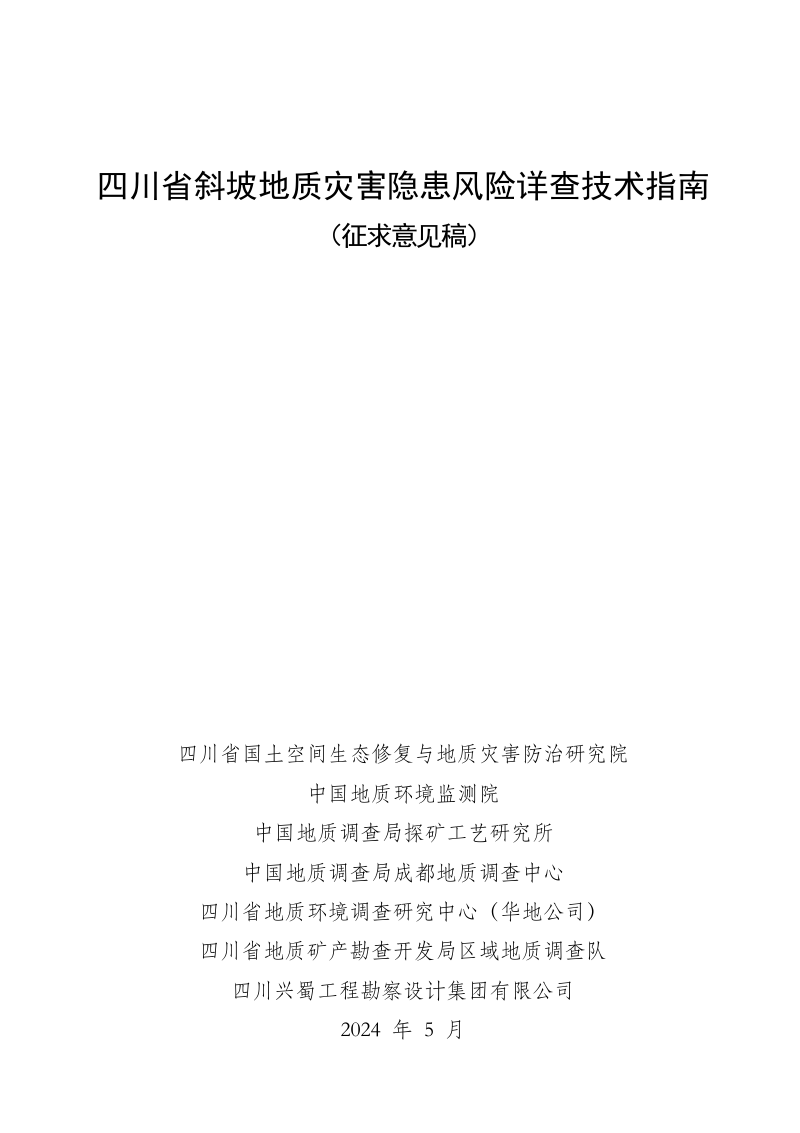 四川省斜坡地质灾害隐患风险详查技术指南

（征求意见稿）

四川省国土空间生态修复与地质灾害防治研究院

中国地质环境监测院

中国地质调查局探矿工艺研究所

中国地质调查局成都地质调查中心

四川省地质环境调查研究中心（华地公司）

四川省地质矿产勘查开发局区域地质调查队

四川兴蜀工程勘察设计集团有限公司

2024 年 5 月